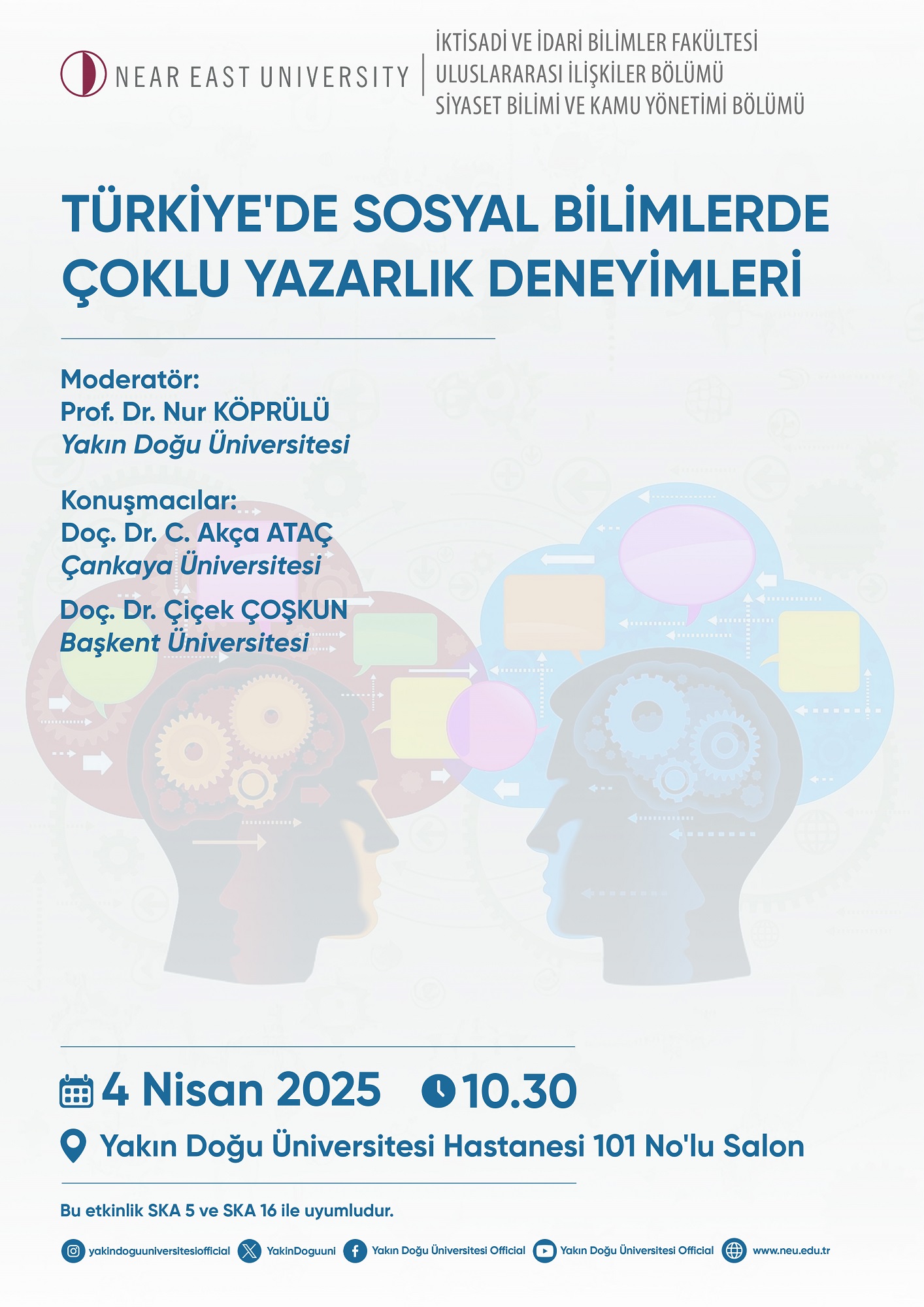 NEAR EAST UNIVERSITY

İKTİSADİ VE İDARİ BİLİMLER FAKÜLTESİ
ULUSLARARASI İLİŞKİLER BÖLÜMÜ
SİYASET BİLİMİ VE KAMU YÖNETİMİ BÖLÜMÜ

TÜRKİYE'DE SOSYAL BİLİMLERDE ÇOKLU YAZARLIK DENEYİMLERİ

Moderatör:
Prof. Dr. Nur KÖPRÜLÜ
Yakın Doğu Üniversitesi

Konuşmacılar:
Doç. Dr. C. Akça ATAÇ
Çankaya Üniversitesi

Doç. Dr. Çiçek ÇOŞKUN
Başkent Üniversitesi

4 Nisan 2025 10.30

Yakın Doğu Üniversitesi Hastanesi 101 No'lu Salon

Bu etkinlik SKA 5 ve SKA 16 ile uyumludur.

yakindoguuniversitesiofficial YakinDoguuni Yakın Doğu Üniversitesi Official Yakın Doğu Üniversitesi Official www.neu.edu.tr